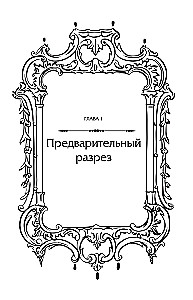 ГЛАВА I

Предварительный разрез